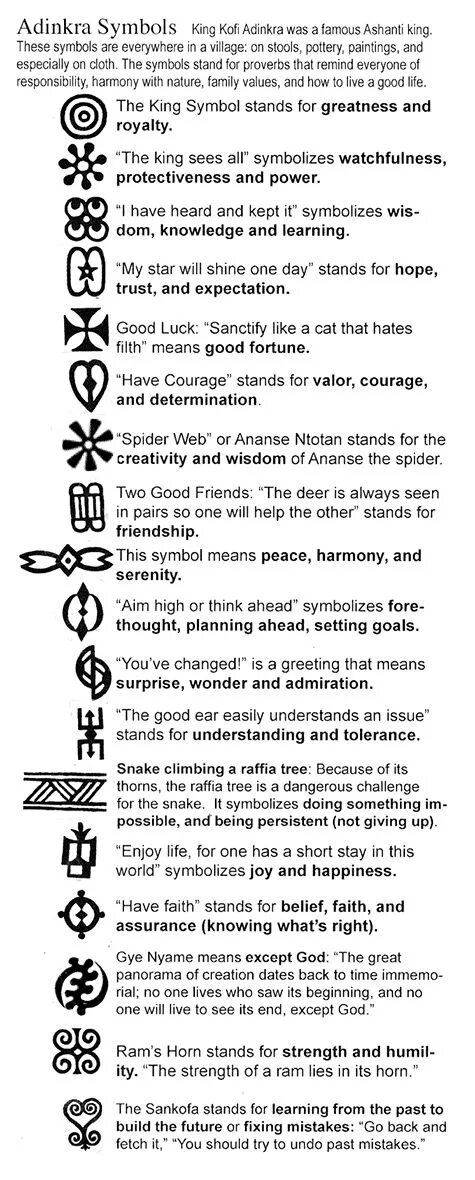 Adinkra Symbols King Kofi Adinkra was a famous Ashanti king. These symbols are everywhere in a village: on stools, pottery, paintings, and especially on cloth. The symbols stand for proverbs that remind everyone of responsibility, harmony with nature, family values, and how to live a good life.

The King Symbol stands for greatness and royalty.

"The king sees all" symbolizes watchfulness, protectiveness and power.

"I have heard and kept it" symbolizes wisdom, knowledge and learning.

"My star will shine one day" stands for hope, trust, and expectation.

Good Luck: "Sanctify like a cat that hates filth" means good fortune.

"Have Courage" stands for valor, courage, and determination.

"Spider Web" or Ananse Ntotan stands for the creativity and wisdom of Ananse the spider.

Two Good Friends: "The deer is always seen in pairs so one will help the other" stands for friendship.

This symbol means peace, harmony, and serenity.

"Aim high or think ahead" symbolizes forethought, planning ahead, setting goals.

"You've changed!" is a greeting that means surprise, wonder and admiration.

"The good ear easily understands an issue" stands for understanding and tolerance.

Snake climbing a raffia tree: Because of its thorns, the raffia tree is a dangerous challenge for the snake. It symbolizes doing something impossible, and being persistent (not giving up).

"Enjoy life, for one has a short stay in this world" symbolizes joy and happiness.

"Have faith" stands for belief, faith, and assurance (knowing what's right).

Gye Nyame means except God: "The great panorama of creation dates back to time immemorial; no one lives who saw its beginning, and no one will live to see its end, except God."

Ram's Horn stands for strength and humility. "The strength of a ram lies in its horn."

The Sankofa stands for learning from the past to build the future or fixing mistakes: "Go back and fetch it," "You should try to undo past mistakes."